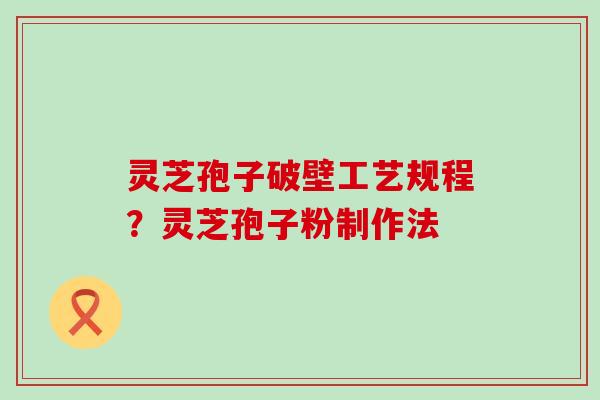 灵芝孢子破壁工艺规程？灵芝孢子粉制作法